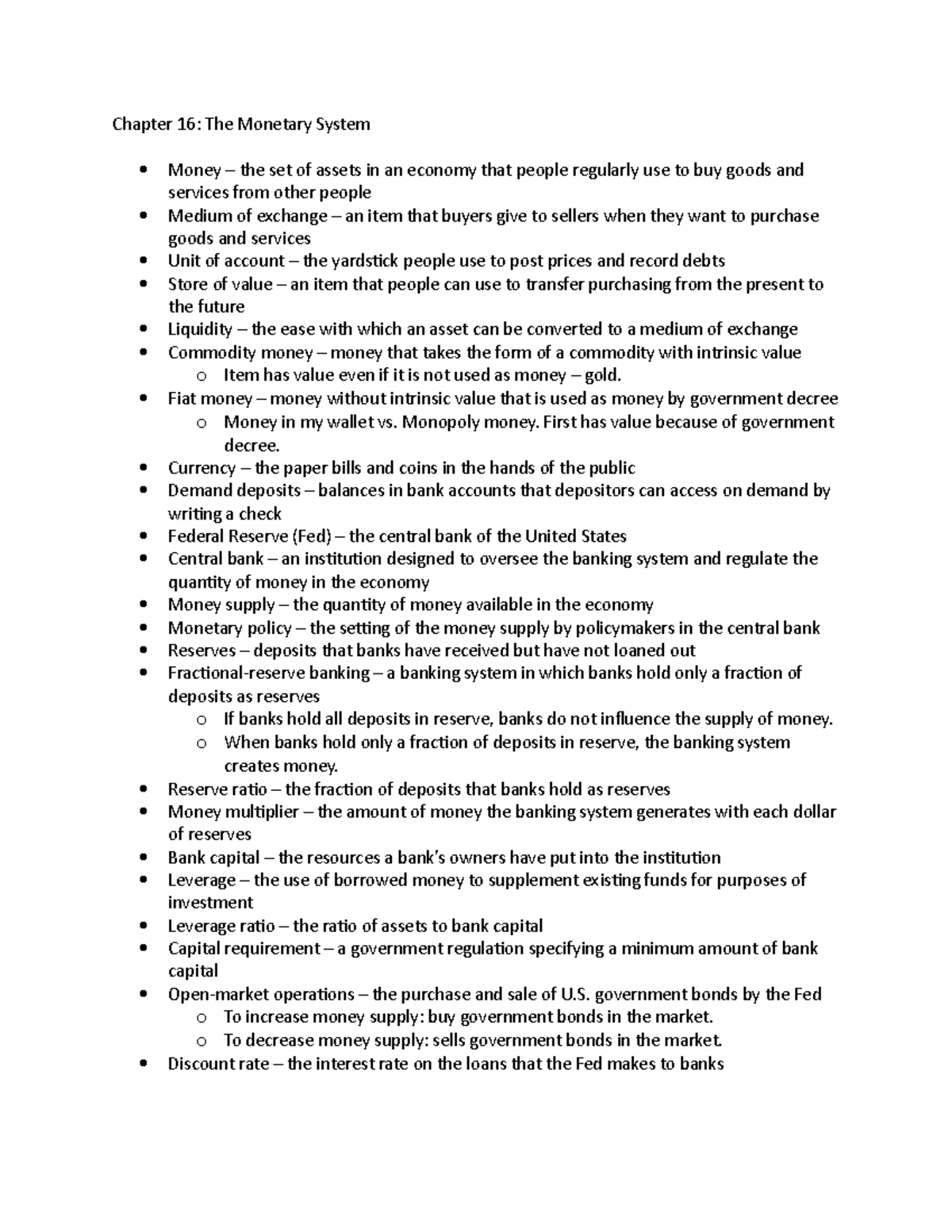 Chapter 16: The Monetary System

• Money – the set of assets in an economy that people regularly use to buy goods and services from other people
• Medium of exchange – an item that buyers give to sellers when they want to purchase goods and services
• Unit of account – the yardstick people use to post prices and record debts
• Store of value – an item that people can use to transfer purchasing from the present to the future
• Liquidity – the ease with which an asset can be converted to a medium of exchange
• Commodity money – money that takes the form of a commodity with intrinsic value
o Item has value even if it is not used as money – gold.
• Fiat money – money without intrinsic value that is used as money by government decree
o Money in my wallet vs. Monopoly money. First has value because of government decree.
• Currency – the paper bills and coins in the hands of the public
• Demand deposits – balances in bank accounts that depositors can access on demand by writing a check
• Federal Reserve (Fed) – the central bank of the United States
• Central bank – an institution designed to oversee the banking system and regulate the quantity of money in the economy
• Money supply – the quantity of money available in the economy
• Monetary policy – the setting of the money supply by policymakers in the central bank
• Reserves – deposits that banks have received but have not loaned out
• Fractional-reserve banking – a banking system in which banks hold only a fraction of deposits as reserves
o If banks hold all deposits in reserve, banks do not influence the supply of money.
o When banks hold only a fraction of deposits in reserve, the banking system creates money.
• Reserve ratio – the fraction of deposits that banks hold as reserves
• Money multiplier – the amount of money the banking system generates with each dollar of reserves
• Bank capital – the resources a bank's owners have put into the institution
• Leverage – the use of borrowed money to supplement existing funds for purposes of investment
• Leverage ratio – the ratio of assets to bank capital
• Capital requirement – a government regulation specifying a minimum amount of bank capital
• Open-market operations – the purchase and sale of U.S. government bonds by the Fed
o To increase money supply: buy government bonds in the market.
o To decrease money supply: sells government bonds in the market.
• Discount rate – the interest rate on the loans that the Fed makes to banks